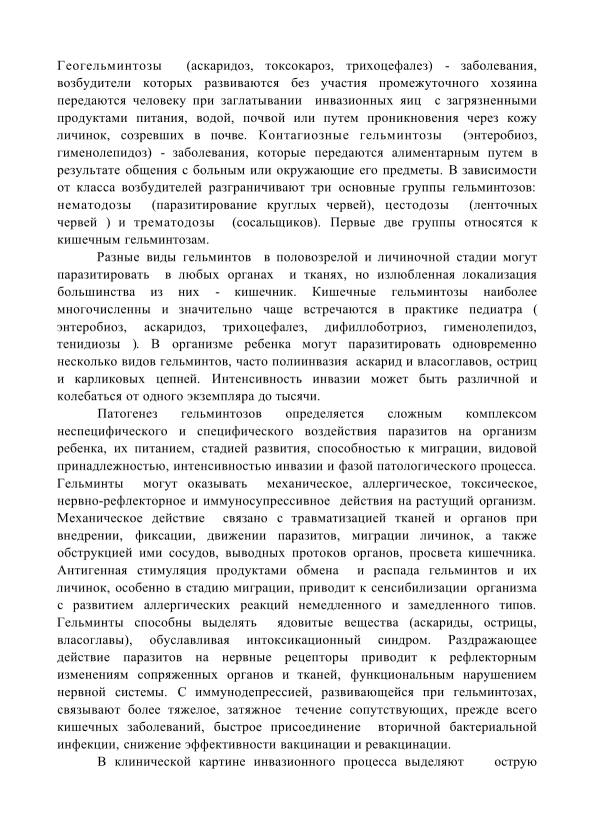 Геогельминтозы (аскаридоз, токсокароз, трихоцефалез) - заболевания, возбудители которых развиваются без участия промежуточного хозяина передаются человеку при заглатывании инвазионных яиц с загрязненными продуктами питания, водой, почвой или путем проникновения через кожу личинок, созревших в почве. Контагиозные гельминтозы (энтеробиоз, гименолепидоз) - заболевания, которые передаются алиментарным путем в результате общения с больным или окружающие его предметы. В зависимости от класса возбудителей разграничивают три основные группы гельминтозов: нематодозы (паразитирование круглых червей), цестодозы (ленточных червей ) и трематодозы (сосальщиков). Первые две группы относятся к кишечным гельминтозам.

Разные виды гельминтов в половозрелой и личиночной стадии могут паразитировать в любых органах и тканях, но излюбленная локализация большинства из них - кишечник. Кишечные гельминтозы наиболее многочисленны и значительно чаще встречаются в практике педиатра ( энтеробиоз, аскаридоз, трихоцефалез, дифиллоботриоз, гименолепидоз, тенидиозы ). В организме ребенка могут паразитировать одновременно несколько видов гельминтов, часто полиинвазия аскарид и власоглавов, остриц и карликовых цепней. Интенсивность инвазии может быть различной и колебаться от одного экземпляра до тысячи.

Патогенез гельминтозов определяется сложным комплексом неспецифического и специфического воздействия паразитов на организм ребенка, их питанием, стадией развития, способностью к миграции, видовой принадлежностью, интенсивностью инвазии и фазой патологического процесса. Гельминты могут оказывать механическое, аллергическое, токсическое, нервно-рефлекторное и иммуносупрессивное действия на растущий организм. Механическое действие связано с травматизацией тканей и органов при внедрении, фиксации, движении паразитов, миграции личинок, а также обструкцией ими сосудов, выводных протоков органов, просвета кишечника. Антигенная стимуляция продуктами обмена и распада гельминтов и их личинок, особенно в стадию миграции, приводит к сенсибилизации организма с развитием аллергических реакций немедленного и замедленного типов. Гельминты способны выделять ядовитые вещества (аскариды, острицы, власоглавы), обуславливая интоксикационный синдром. Раздражающее действие паразитов на нервные рецепторы приводит к рефлекторным изменениям сопряженных органов и тканей, функциональным нарушением нервной системы. С иммунодепрессией, развивающейся при гельминтозах, связывают более тяжелое, затяжное течение сопутствующих, прежде всего кишечных заболеваний, быстрое присоединение вторичной бактериальной инфекции, снижение эффективности вакцинации и ревакцинации.

В клинической картине инвазионного процесса выделяют острую